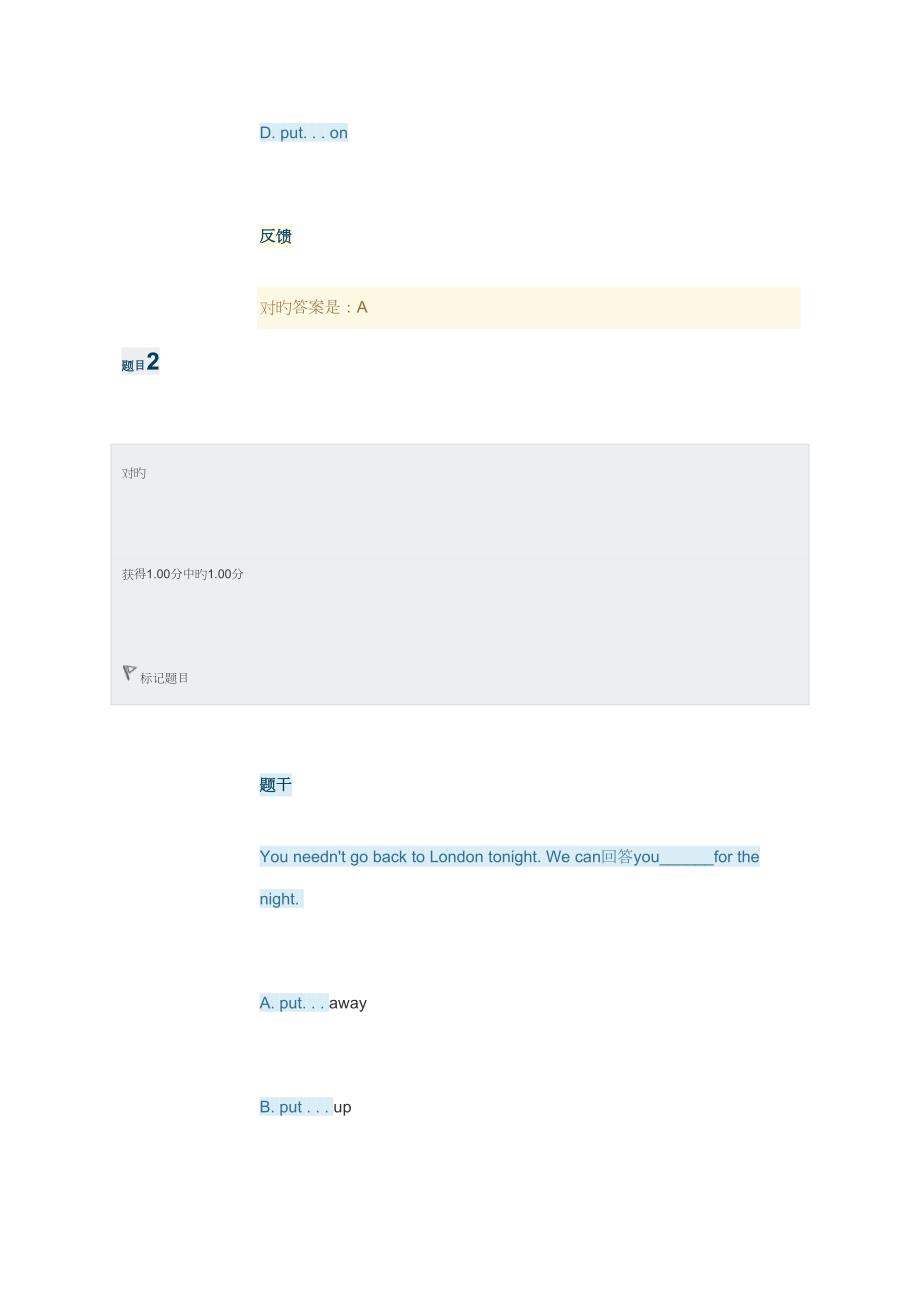 D. put. . . on

反馈

对旳答案是：A

题目2

对旳

获得1.00分中旳1.00分

标记题目

题干

You needn't go back to London tonight. We can回答you______for the night.

A. put. . . away

B. put . . . up